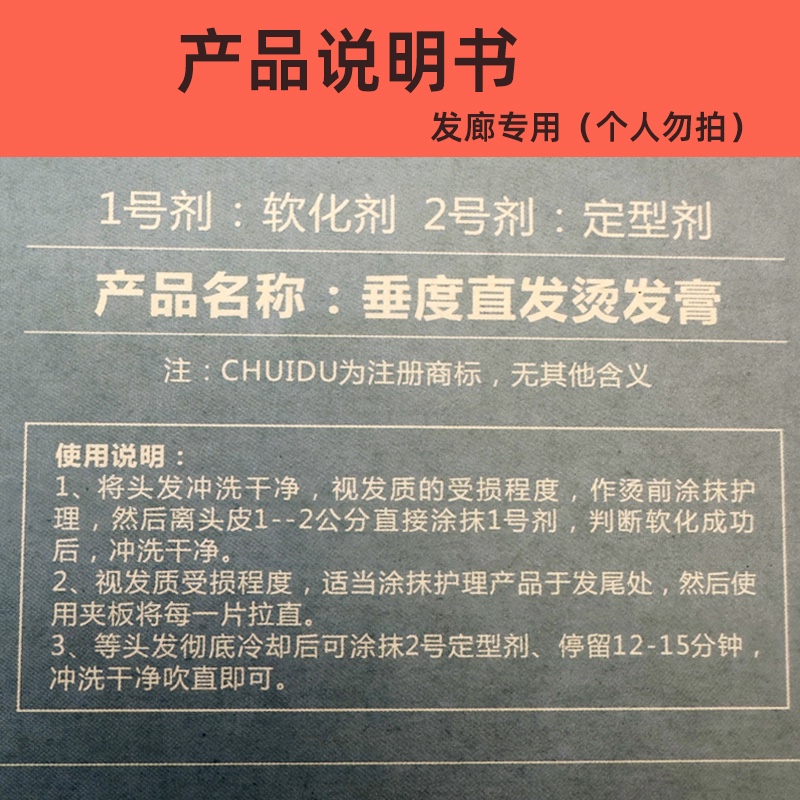 产品说明书

发廊专用（个人勿拍）

1号剂：软化剂 2号剂：定型剂

产品名称：垂度直发烫发膏

注：CHUIDU为注册商标，无其他含义

使用说明：
1、将头发冲洗干净，视发质的受损程度，作烫前涂抹护理，然后离头皮1--2公分直接涂抹1号剂，判断软化成功后，冲洗干净。
2、视发质受损程度，适当涂抹护理产品于发尾处，然后使用夹板将每一片拉直。
3、等头发彻底冷却后可涂抹2号定型剂、停留12-15分钟，冲洗干净吹直即可。